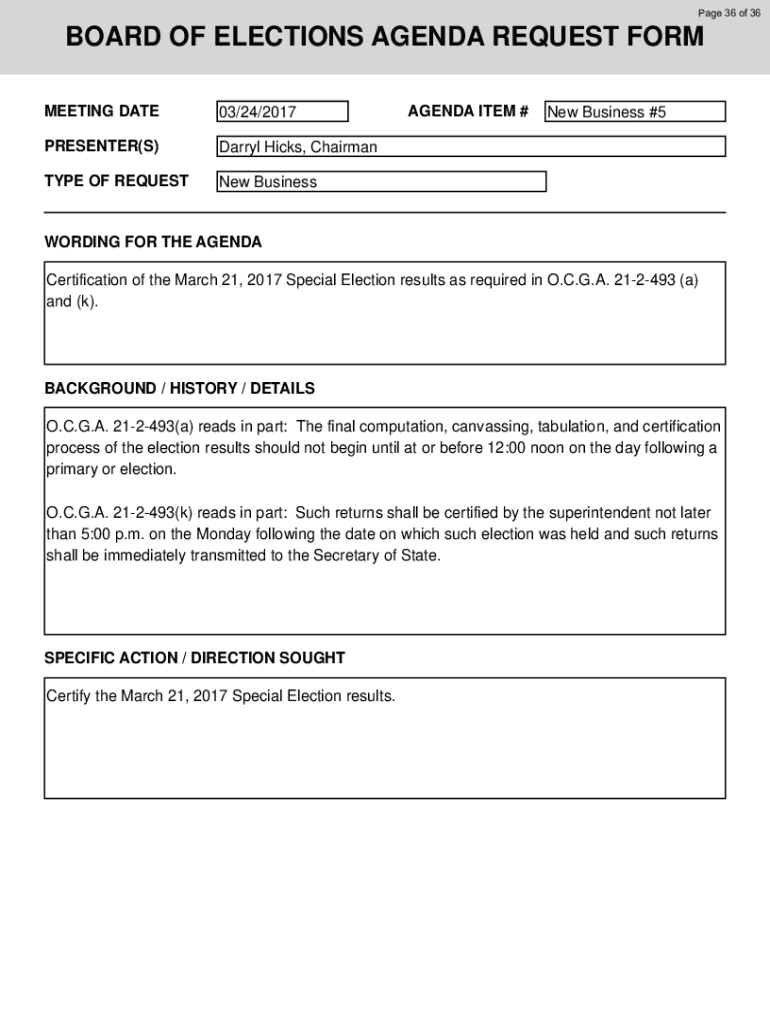 Page 36 of 36

BOARD OF ELECTIONS AGENDA REQUEST FORM

MEETING DATE 03/24/2017 AGENDA ITEM # New Business #5

PRESENTER(S) Darryl Hicks, Chairman

TYPE OF REQUEST New Business

WORDING FOR THE AGENDA

Certification of the March 21, 2017 Special Election results as required in O.C.G.A. 21-2-493 (a) and (k).

BACKGROUND / HISTORY / DETAILS

O.C.G.A. 21-2-493(a) reads in part: The final computation, canvassing, tabulation, and certification process of the election results should not begin until at or before 12:00 noon on the day following a primary or election.

O.C.G.A. 21-2-493(k) reads in part: Such returns shall be certified by the superintendent not later than 5:00 p.m. on the Monday following the date on which such election was held and such returns shall be immediately transmitted to the Secretary of State.

SPECIFIC ACTION / DIRECTION SOUGHT

Certify the March 21, 2017 Special Election results.